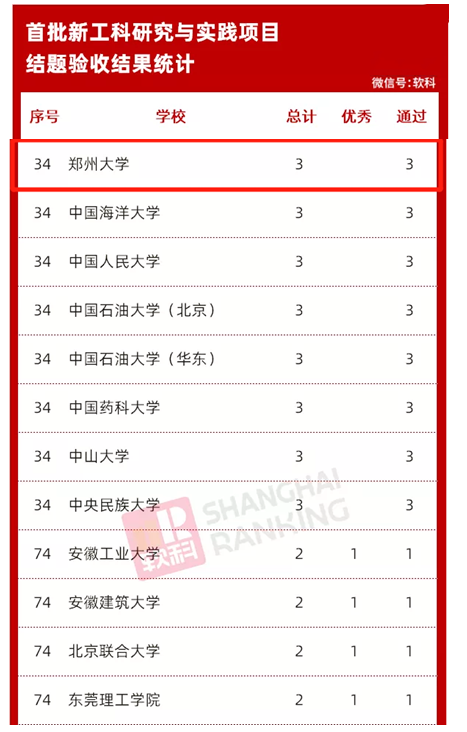 首批新工科研究与实践项目
结题验收结果统计

微信号:软科

| 序号 | 学校 | 总计 | 优秀 | 通过 |
|---|---|---|---|---|
| 34 | 郑州大学 | 3 |  | 3 |
| 34 | 中国海洋大学 | 3 |  | 3 |
| 34 | 中国人民大学 | 3 |  | 3 |
| 34 | 中国石油大学(北京) | 3 |  | 3 |
| 34 | 中国石油大学(华东) | 3 |  | 3 |
| 34 | 中国药科大学 | 3 |  | 3 |
| 34 | 中山大学 | 3 |  | 3 |
| 34 | 中央民族大学 | 3 |  | 3 |
| 74 | 安徽工业大学 | 2 | 1 | 1 |
| 74 | 安徽建筑大学 | 2 | 1 | 1 |
| 74 | 北京联合大学 | 2 | 1 | 1 |
| 74 | 东莞理工学院 | 2 | 1 | 1 |

软科 SHANGHAI RANKING